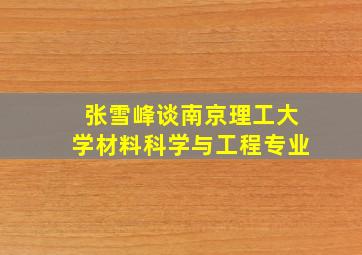 张雪峰谈南京理工大学材料科学与工程专业